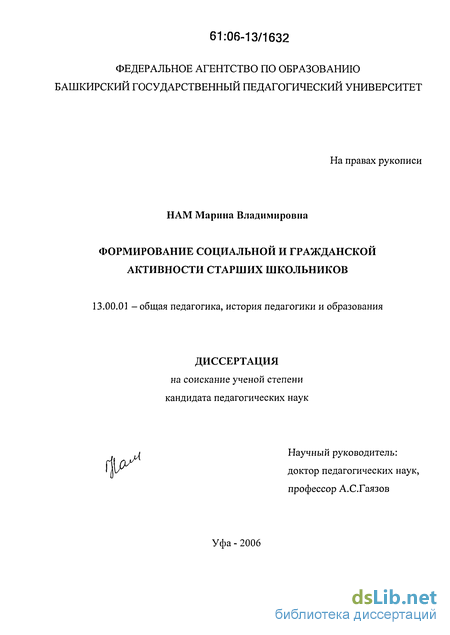 61:06-13/1632

ФЕДЕРАЛЬНОЕ АГЕНТСТВО ПО ОБРАЗОВАНИЮ
БАШКИРСКИЙ ГОСУДАРСТВЕННЫЙ ПЕДАГОГИЧЕСКИЙ УНИВЕРСИТЕТ

На правах рукописи

НАМ Марина Владимировна

ФОРМИРОВАНИЕ СОЦИАЛЬНОЙ И ГРАЖДАНСКОЙ АКТИВНОСТИ СТАРШИХ ШКОЛЬНИКОВ

13.00.01 – общая педагогика, история педагогики и образования

ДИССЕРТАЦИЯ
на соискание ученой степени
кандидата педагогических наук

Нам

Научный руководитель:
доктор педагогических наук,
профессор А.С.Гаязов

Уфа - 2006

dsLib.net
библиотека диссертаций